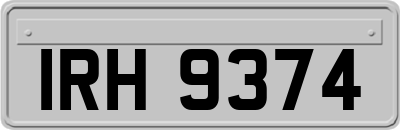 IRH 9374